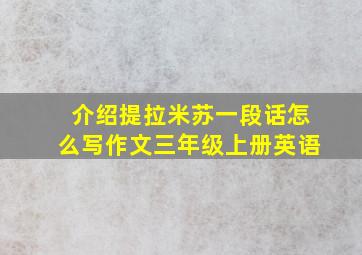 介绍提拉米苏一段话怎么写作文三年级上册英语